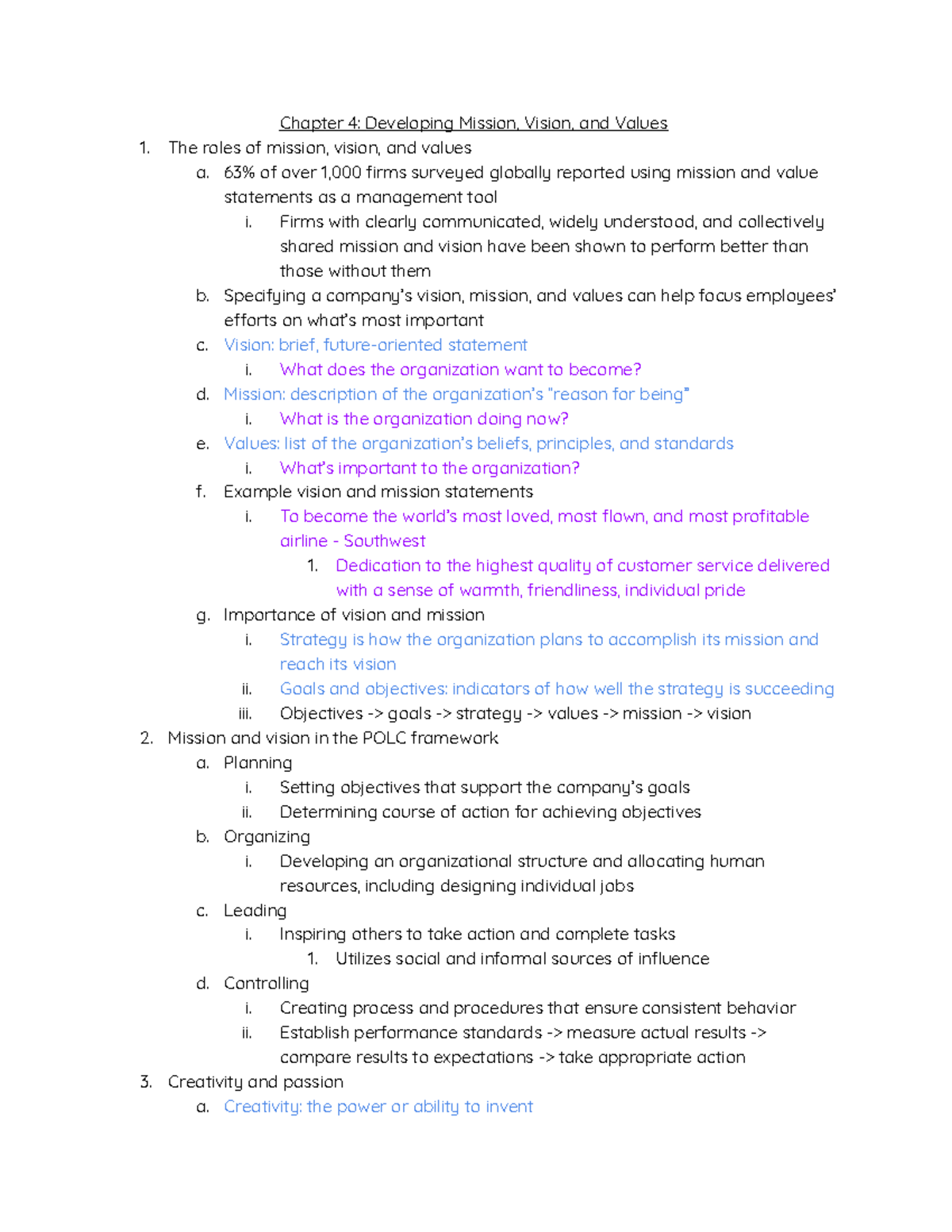 Chapter 4: Developing Mission, Vision, and Values

1. The roles of mission, vision, and values
   a. 63% of over 1,000 firms surveyed globally reported using mission and value statements as a management tool
      i. Firms with clearly communicated, widely understood, and collectively shared mission and vision have been shown to perform better than those without them
   b. Specifying a company's vision, mission, and values can help focus employees' efforts on what's most important
   c. Vision: brief, future-oriented statement
      i. What does the organization want to become?
   d. Mission: description of the organization's "reason for being"
      i. What is the organization doing now?
   e. Values: list of the organization's beliefs, principles, and standards
      i. What's important to the organization?
   f. Example vision and mission statements
      i. To become the world's most loved, most flown, and most profitable airline - Southwest
         1. Dedication to the highest quality of customer service delivered with a sense of warmth, friendliness, individual pride
   g. Importance of vision and mission
      i. Strategy is how the organization plans to accomplish its mission and reach its vision
      ii. Goals and objectives: indicators of how well the strategy is succeeding
      iii. Objectives -> goals -> strategy -> values -> mission -> vision
2. Mission and vision in the POLC framework
   a. Planning
      i. Setting objectives that support the company's goals
      ii. Determining course of action for achieving objectives
   b. Organizing
      i. Developing an organizational structure and allocating human resources, including designing individual jobs
   c. Leading
      i. Inspiring others to take action and complete tasks
         1. Utilizes social and informal sources of influence
   d. Controlling
      i. Creating process and procedures that ensure consistent behavior
      ii. Establish performance standards -> measure actual results -> compare results to expectations -> take appropriate action
3. Creativity and passion
   a. Creativity: the power or ability to invent